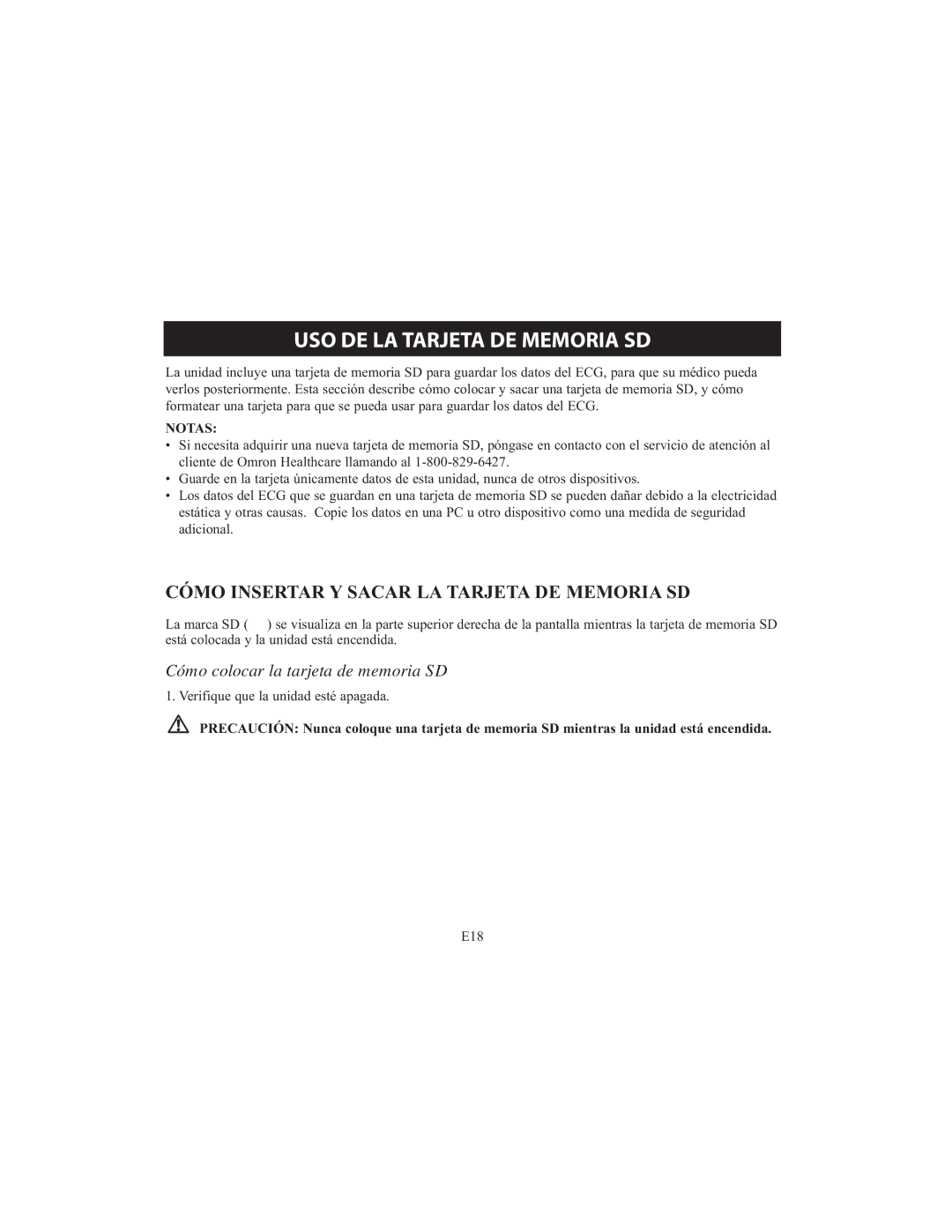 USO DE LA TARJETA DE MEMORIA SD

La unidad incluye una tarjeta de memoria SD para guardar los datos del ECG, para que su médico pueda verlos posteriormente. Esta sección describe cómo colocar y sacar una tarjeta de memoria SD, y cómo formatear una tarjeta para que se pueda usar para guardar los datos del ECG.

NOTAS:
• Si necesita adquirir una nueva tarjeta de memoria SD, póngase en contacto con el servicio de atención al cliente de Omron Healthcare llamando al 1-800-829-6427.
• Guarde en la tarjeta únicamente datos de esta unidad, nunca de otros dispositivos.
• Los datos del ECG que se guardan en una tarjeta de memoria SD se pueden dañar debido a la electricidad estática y otras causas. Copie los datos en una PC u otro dispositivo como una medida de seguridad adicional.

CÓMO INSERTAR Y SACAR LA TARJETA DE MEMORIA SD

La marca SD ( ) se visualiza en la parte superior derecha de la pantalla mientras la tarjeta de memoria SD está colocada y la unidad está encendida.

Cómo colocar la tarjeta de memoria SD

1. Verifique que la unidad esté apagada.

PRECAUCIÓN: Nunca coloque una tarjeta de memoria SD mientras la unidad está encendida.

E18